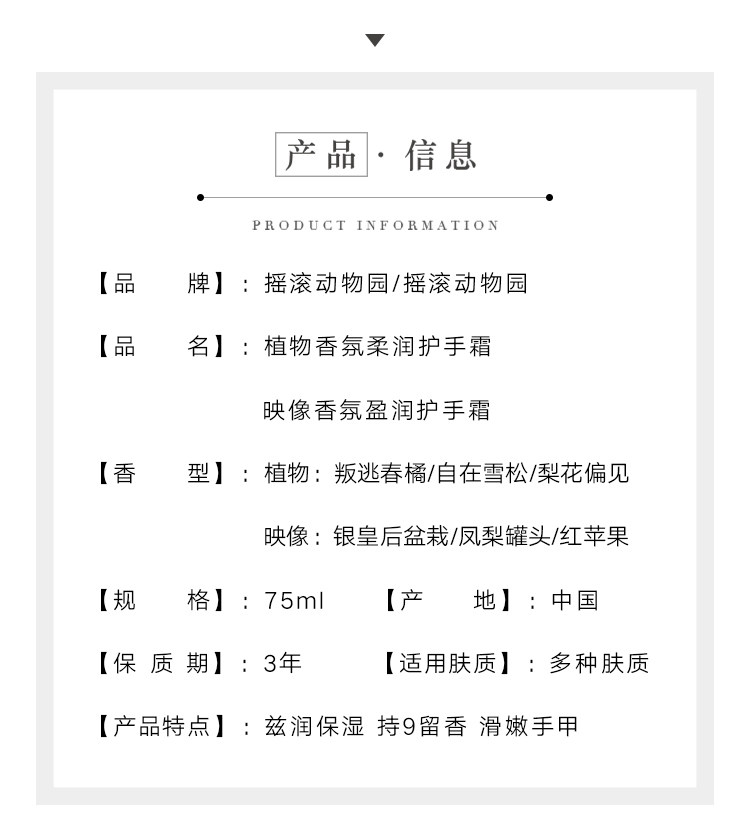 产品 · 信息

PRODUCT INFORMATION

【品　　牌】：摇滚动物园/摇滚动物园

【品　　名】：植物香氛柔润护手霜

映像香氛盈润护手霜

【香　　型】：植物：叛逃春橘/自在雪松/梨花偏见

映像：银皇后盆栽/凤梨罐头/红苹果

【规　　格】：75ml　　【产　　地】：中国

【保 质 期】：3年　　【适用肤质】：多种肤质

【产品特点】：兹润保湿 持9留香 滑嫩手甲